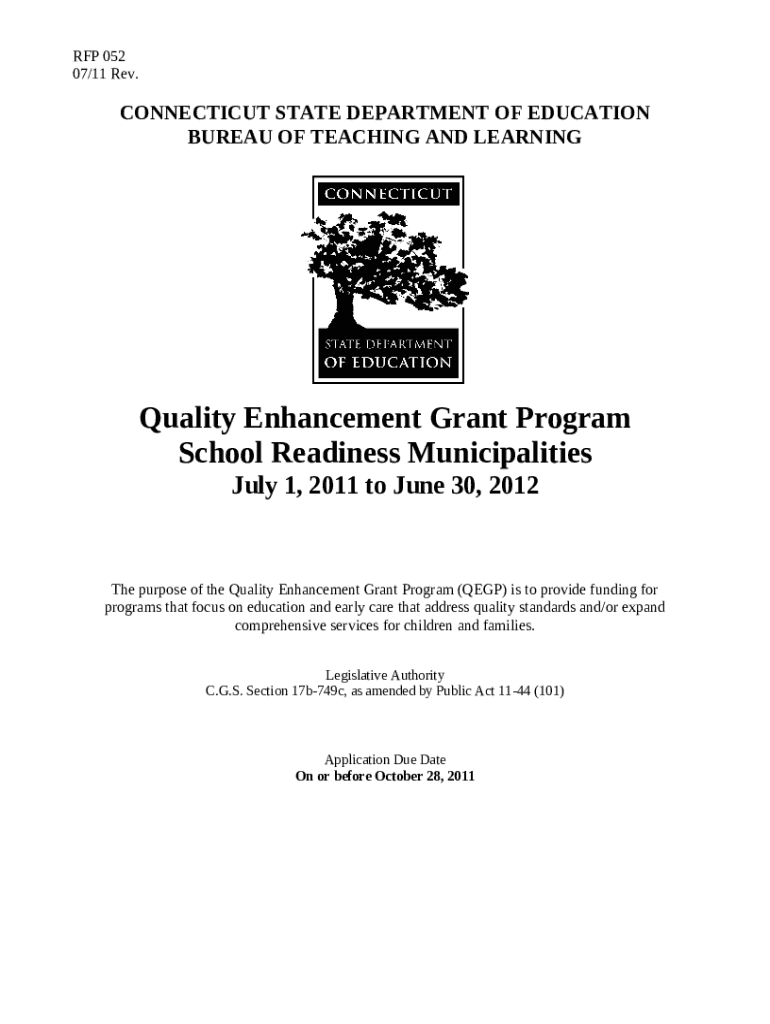 RFP 052
07/11 Rev.

CONNECTICUT STATE DEPARTMENT OF EDUCATION
BUREAU OF TEACHING AND LEARNING

CONNECTICUT
STATE DEPARTMENT
OF EDUCATION

Quality Enhancement Grant Program
School Readiness Municipalities
July 1, 2011 to June 30, 2012

The purpose of the Quality Enhancement Grant Program (QEGP) is to provide funding for programs that focus on education and early care that address quality standards and/or expand comprehensive services for children and families.

Legislative Authority
C.G.S. Section 17b-749c, as amended by Public Act 11-44 (101)

Application Due Date
On or before October 28, 2011